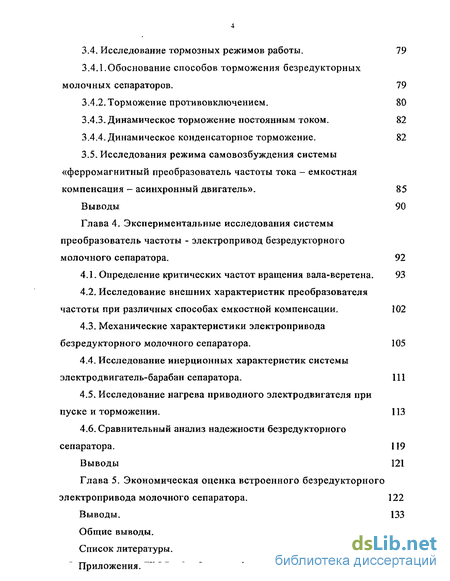 4

3.4. Исследование тормозных режимов работы. 79

3.4.1. Обоснование способов торможения безредукторных молочных сепараторов. 79

3.4.2. Торможение противовключением. 80

3.4.3. Динамическое торможение постоянным током. 82

3.4.4. Динамическое конденсаторное торможение. 82

3.5. Исследования режима самовозбуждения системы «ферромагнитный преобразователь частоты тока – емкостная компенсация – асинхронный двигатель». 85

Выводы 90

Глава 4. Экспериментальные исследования системы преобразователь частоты - электропривод безредукторного молочного сепаратора. 92

4.1. Определение критических частот вращения вала-веретена. 93

4.2. Исследование внешних характеристик преобразователя частоты при различных способах емкостной компенсации. 102

4.3. Механические характеристики электропривода безредукторного молочного сепаратора. 105

4.4. Исследование инерционных характеристик системы электродвигатель-барабан сепаратора. 111

4.5. Исследование нагрева приводного электродвигателя при пуске и торможении. 113

4.6. Сравнительный анализ надежности безредукторного сепаратора. 119

Выводы 121

Глава 5. Экономическая оценка встроенного безредукторного электропривода молочного сепаратора. 122

Выводы. 133

Общие выводы.

Список литературы.

Приложения.

dsLib.net
библиотека диссертаций